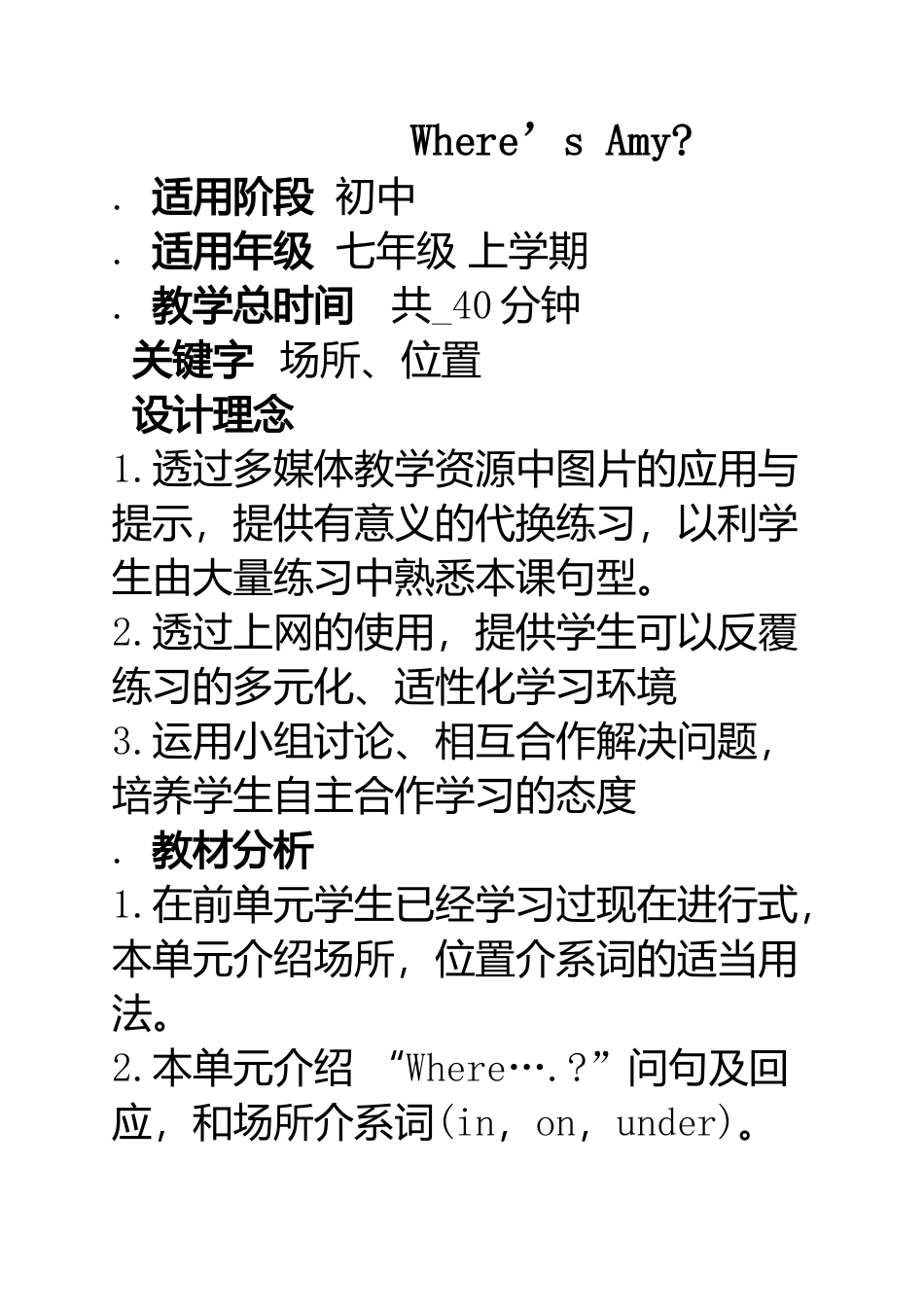 Where’s Amy?

. 适用阶段 初中

. 适用年级 七年级 上学期

. 教学总时间 共_40 分钟

关键字 场所、位置

设计理念

1.透过多媒体教学资源中图片的应用与提示，提供有意义的代换练习，以利学生由大量练习中熟悉本课句型。

2.透过上网的使用，提供学生可以反覆练习的多元化、适性化学习环境

3.运用小组讨论、相互合作解决问题，培养学生自主合作学习的态度

. 教材分析

1.在前单元学生已经学习过现在进行式，本单元介绍场所，位置介系词的适当用法。

2.本单元介绍 “Where….?”问句及回应，和场所介系词(in, on, under)。